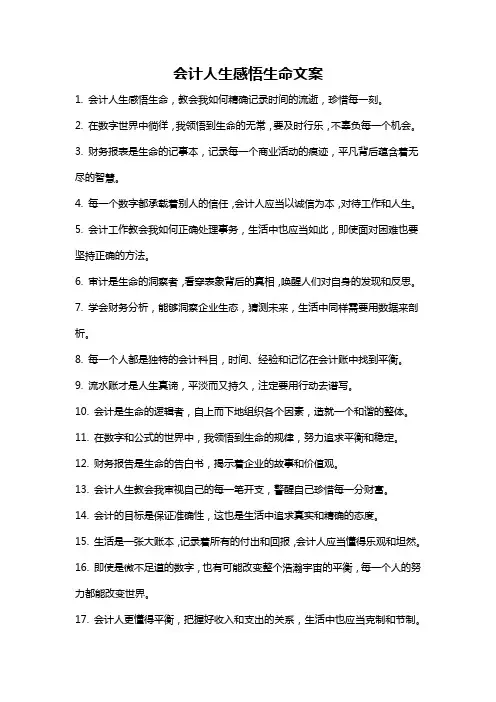 会计人生感悟生命文案

1. 会计人生感悟生命，教会我如何精确记录时间的流逝，珍惜每一刻。

2. 在数字世界中徜徉，我领悟到生命的无常，要及时行乐，不辜负每一个机会。

3. 财务报表是生命的记事本，记录每一个商业活动的痕迹，平凡背后蕴含着无尽的智慧。

4. 每一个数字都承载着别人的信任，会计人应当以诚信为本，对待工作和人生。

5. 会计工作教会我如何正确处理事务，生活中也应当如此，即使面对困难也要坚持正确的方法。

6. 审计是生命的洞察者，看穿表象背后的真相，唤醒人们对自身的发现和反思。

7. 学会财务分析，能够洞察企业生态，猜测未来，生活中同样需要用数据来剖析。

8. 每一个人都是独特的会计科目，时间、经验和记忆在会计账中找到平衡。

9. 流水账才是人生真谛，平淡而又持久，注定要用行动去谱写。

10. 会计是生命的逻辑者，自上而下地组织各个因素，造就一个和谐的整体。

11. 在数字和公式的世界中，我领悟到生命的规律，努力追求平衡和稳定。

12. 财务报告是生命的告白书，揭示着企业的故事和价值观。

13. 会计人生教会我审视自己的每一笔开支，警醒自己珍惜每一分财富。

14. 会计的目标是保证准确性，这也是生活中追求真实和精确的态度。

15. 生活是一张大账本，记录着所有的付出和回报，会计人应当懂得乐观和坦然。

16. 即使是微不足道的数字，也有可能改变整个浩瀚宇宙的平衡，每一个人的努力都能改变世界。

17. 会计人更懂得平衡，把握好收入和支出的关系，生活中也应当克制和节制。